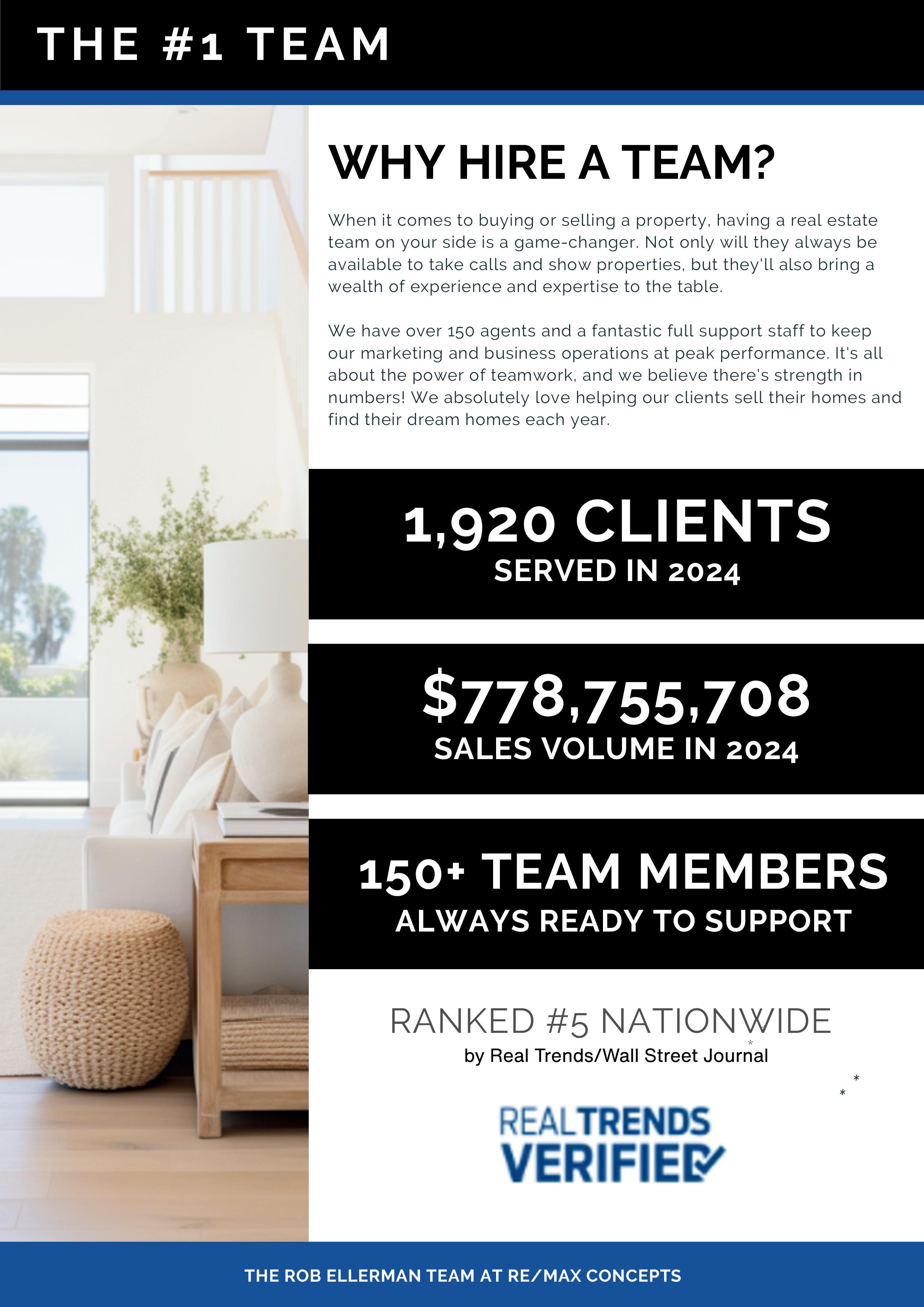 THE #1 TEAM

WHY HIRE A TEAM?

When it comes to buying or selling a property, having a real estate team on your side is a game-changer. Not only will they always be available to take calls and show properties, but they'll also bring a wealth of experience and expertise to the table.

We have over 150 agents and a fantastic full support staff to keep our marketing and business operations at peak performance. It's all about the power of teamwork, and we believe there's strength in numbers! We absolutely love helping our clients sell their homes and find their dream homes each year.

1,920 CLIENTS
SERVED IN 2024

$778,755,708
SALES VOLUME IN 2024

150+ TEAM MEMBERS
ALWAYS READY TO SUPPORT

RANKED #5 NATIONWIDE
by Real Trends/Wall Street Journal

REALTRENDS
VERIFIED

THE ROB ELLERMAN TEAM AT RE/MAX CONCEPTS